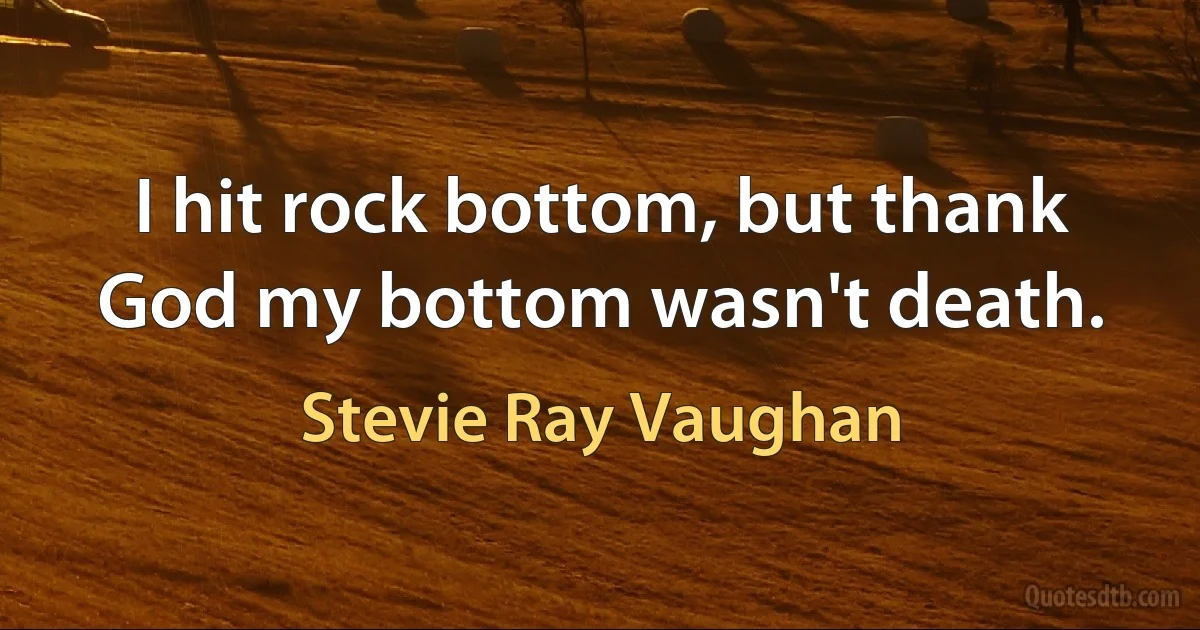 I hit rock bottom, but thank God my bottom wasn't death.

Stevie Ray Vaughan

Quotesdtb.com